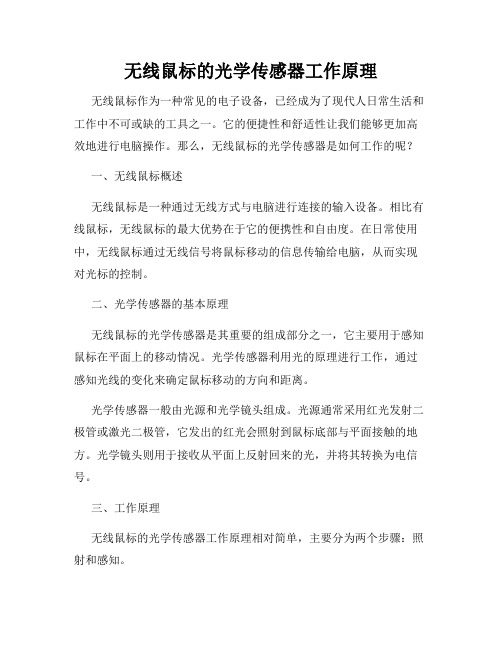 无线鼠标的光学传感器工作原理

无线鼠标作为一种常见的电子设备，已经成为了现代人日常生活和工作中不可或缺的工具之一。它的便捷性和舒适性让我们能够更加高效地进行电脑操作。那么，无线鼠标的光学传感器是如何工作的呢？

一、无线鼠标概述

无线鼠标是一种通过无线方式与电脑进行连接的输入设备。相比有线鼠标，无线鼠标的最大优势在于它的便携性和自由度。在日常使用中，无线鼠标通过无线信号将鼠标移动的信息传输给电脑，从而实现对光标的控制。

二、光学传感器的基本原理

无线鼠标的光学传感器是其重要的组成部分之一，它主要用于感知鼠标在平面上的移动情况。光学传感器利用光的原理进行工作，通过感知光线的变化来确定鼠标移动的方向和距离。

光学传感器一般由光源和光学镜头组成。光源通常采用红光发射二极管或激光二极管，它发出的红光会照射到鼠标底部与平面接触的地方。光学镜头则用于接收从平面上反射回来的光，并将其转换为电信号。

三、工作原理

无线鼠标的光学传感器工作原理相对简单，主要分为两个步骤：照射和感知。